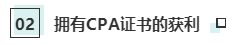 02 拥有CPA证书的获利